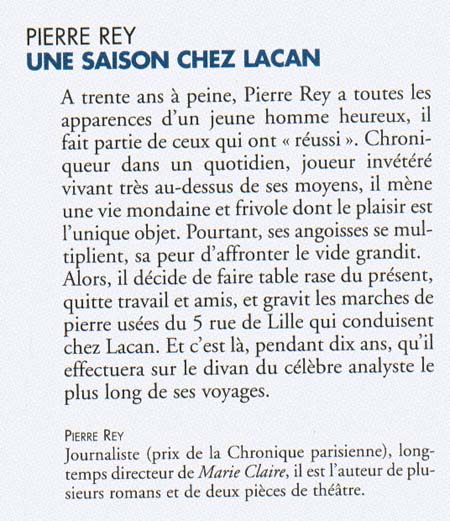 PIERRE REY
UNE SAISON CHEZ LACAN

A trente ans à peine, Pierre Rey a toutes les apparences d'un jeune homme heureux, il fait partie de ceux qui ont « réussi ». Chroniqueur dans un quotidien, joueur invétéré vivant très au-dessus de ses moyens, il mène une vie mondaine et frivole dont le plaisir est l'unique objet. Pourtant, ses angoisses se multiplient, sa peur d'affronter le vide grandit. Alors, il décide de faire table rase du présent, quitte travail et amis, et gravit les marches de pierre usées du 5 rue de Lille qui conduisent chez Lacan. Et c'est là, pendant dix ans, qu'il effectuera sur le divan du célèbre analyste le plus long de ses voyages.

PIERRE REY
Journaliste (prix de la Chronique parisienne), longtemps directeur de Marie Claire, il est l'auteur de plusieurs romans et de deux pièces de théâtre.